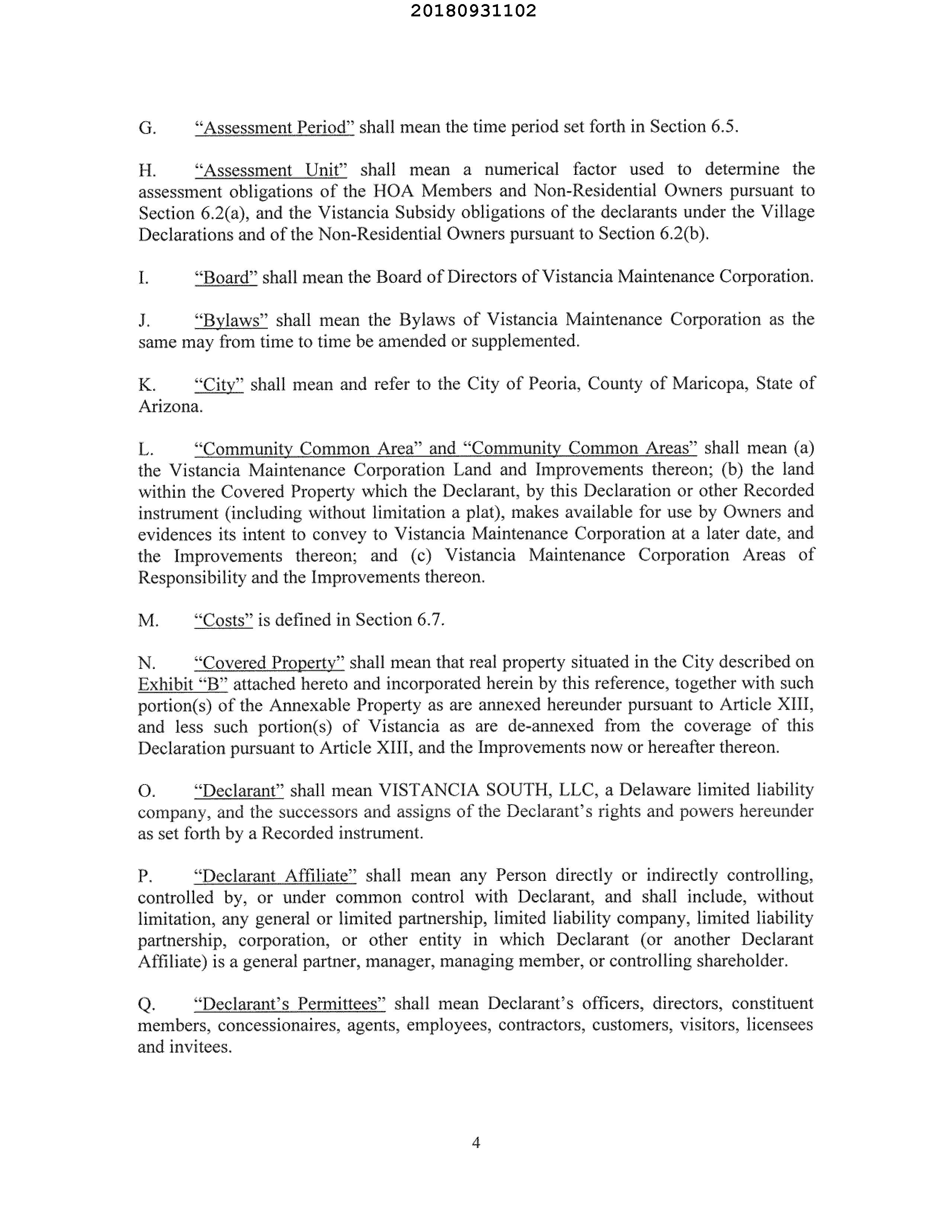 20180931102

G. "Assessment Period" shall mean the time period set forth in Section 6.5.

H. "Assessment Unit" shall mean a numerical factor used to determine the assessment obligations of the HOA Members and Non-Residential Owners pursuant to Section 6.2(a), and the Vistancia Subsidy obligations of the declarants under the Village Declarations and of the Non-Residential Owners pursuant to Section 6.2(b).

I. "Board" shall mean the Board of Directors of Vistancia Maintenance Corporation.

J. "Bylaws" shall mean the Bylaws of Vistancia Maintenance Corporation as the same may from time to time be amended or supplemented.

K. "City" shall mean and refer to the City of Peoria, County of Maricopa, State of Arizona.

L. "Community Common Area" and "Community Common Areas" shall mean (a) the Vistancia Maintenance Corporation Land and Improvements thereon; (b) the land within the Covered Property which the Declarant, by this Declaration or other Recorded instrument (including without limitation a plat), makes available for use by Owners and evidences its intent to convey to Vistancia Maintenance Corporation at a later date, and the Improvements thereon; and (c) Vistancia Maintenance Corporation Areas of Responsibility and the Improvements thereon.

M. "Costs" is defined in Section 6.7.

N. "Covered Property" shall mean that real property situated in the City described on Exhibit "B" attached hereto and incorporated herein by this reference, together with such portion(s) of the Annexable Property as are annexed hereunder pursuant to Article XIII, and less such portion(s) of Vistancia as are de-annexed from the coverage of this Declaration pursuant to Article XIII, and the Improvements now or hereafter thereon.

O. "Declarant" shall mean VISTANCIA SOUTH, LLC, a Delaware limited liability company, and the successors and assigns of the Declarant's rights and powers hereunder as set forth by a Recorded instrument.

P. "Declarant Affiliate" shall mean any Person directly or indirectly controlling, controlled by, or under common control with Declarant, and shall include, without limitation, any general or limited partnership, limited liability company, limited liability partnership, corporation, or other entity in which Declarant (or another Declarant Affiliate) is a general partner, manager, managing member, or controlling shareholder.

Q. "Declarant's Permittees" shall mean Declarant's officers, directors, constituent members, concessionaires, agents, employees, contractors, customers, visitors, licensees and invitees.

4